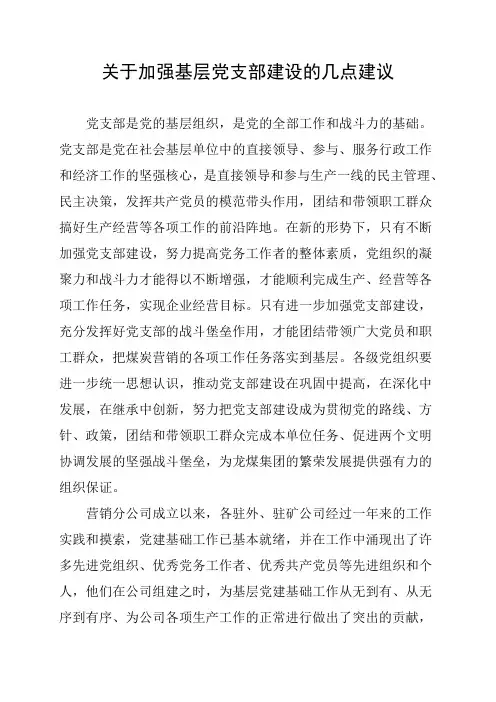 关于加强基层党支部建设的几点建议

党支部是党的基层组织，是党的全部工作和战斗力的基础。党支部是党在社会基层单位中的直接领导、参与、服务行政工作和经济工作的坚强核心，是直接领导和参与生产一线的民主管理、民主决策，发挥共产党员的模范带头作用，团结和带领职工群众搞好生产经营等各项工作的前沿阵地。在新的形势下，只有不断加强党支部建设，努力提高党务工作者的整体素质，党组织的凝聚力和战斗力才能得以不断增强，才能顺利完成生产、经营等各项工作任务，实现企业经营目标。只有进一步加强党支部建设，充分发挥好党支部的战斗堡垒作用，才能团结带领广大党员和职工群众，把煤炭营销的各项工作任务落实到基层。各级党组织要进一步统一思想认识，推动党支部建设在巩固中提高，在深化中发展，在继承中创新，努力把党支部建设成为贯彻党的路线、方针、政策，团结和带领职工群众完成本单位任务、促进两个文明协调发展的坚强战斗堡垒，为龙煤集团的繁荣发展提供强有力的组织保证。

营销分公司成立以来，各驻外、驻矿公司经过一年来的工作实践和摸索，党建基础工作已基本就绪，并在工作中涌现出了许多先进党组织、优秀党务工作者、优秀共产党员等先进组织和个人，他们在公司组建之时，为基层党建基础工作从无到有、从无序到有序、为公司各项生产工作的正常进行做出了突出的贡献，